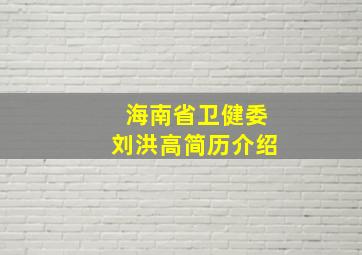 海南省卫健委
刘洪高简历介绍